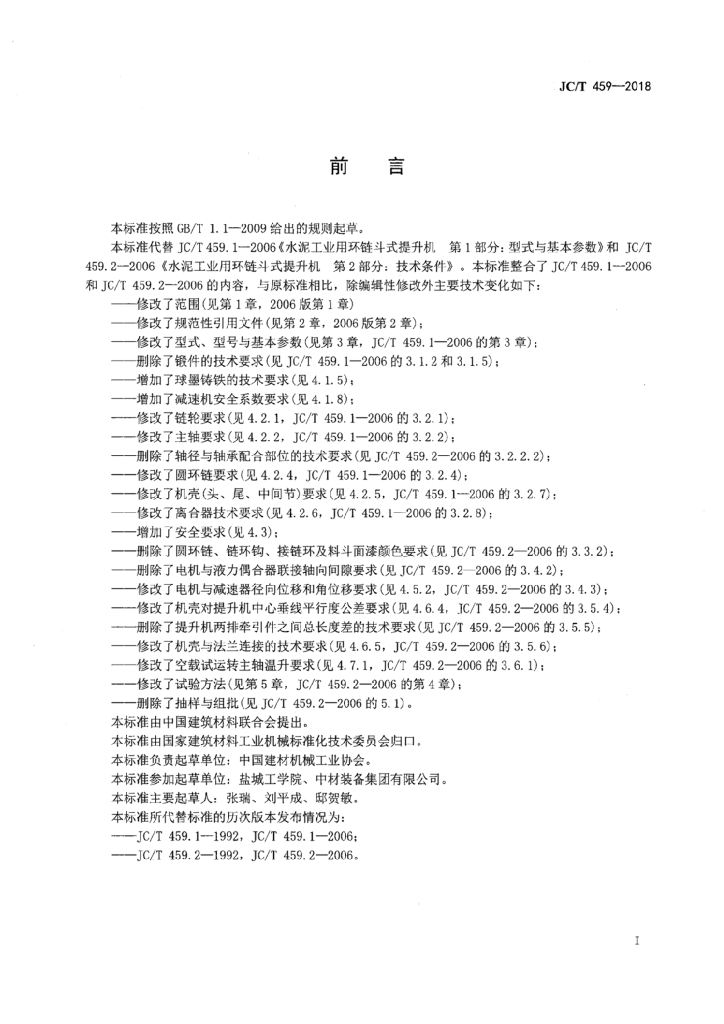 JC/T 459—2018

前言

本标准按照GB/T 1.1—2009给出的规则起草。

本标准代替JC/T 459.1—2006《水泥工业用环链斗式提升机 第1部分：型式与基本参数》和JC/T 459.2—2006《水泥工业用环链斗式提升机 第2部分：技术条件》。本标准整合了JC/T 459.1—2006和JC/T 459.2—2006的内容，与原标准相比，除编辑性修改外主要技术变化如下：

——修改了范围(见第1章，2006版第1章)

——修改了规范性引用文件(见第2章，2006版第2章)；

——修改了型式、型号与基本参数(见第3章，JC/T 459.1—2006的第3章)；

——删除了锻件的技术要求(见JC/T 459.1—2006的3.1.2和3.1.5)；

——增加了球墨铸铁的技术要求(见4.1.5)；

——增加了减速机安全系数要求(见4.1.8)；

——修改了链轮要求(见4.2.1，JC/T 459.1—2006的3.2.1)；

——修改了主轴要求(见4.2.2，JC/T 459.1—2006的3.2.2)；

——删除了轴径与轴承配合部位的技术要求(见JC/T 459.2—2006的3.2.2.2)；

——修改了圆环链要求(见4.2.4，JC/T 459.1—2006的3.2.4)；

——修改了机壳(头、尾、中间节)要求(见4.2.5，JC/T 459.1—2006的3.2.7)；

——修改了离合器技术要求(见4.2.6，JC/T 459.1—2006的3.2.8)；

——增加了安全要求(见4.3)；

——删除了圆环链、链环钩、接链环及料斗面漆颜色要求(见JC/T 459.2—2006的3.3.2)；

——删除了电机与液力偶合器联接轴向间隙要求(见JC/T 459.2—2006的3.4.2)；

——修改了电机与减速器径向位移和角位移要求(见4.5.2，JC/T 459.2—2006的3.4.3)；

——修改了机壳对提升机中心垂线平行度公差要求(见4.6.4，JC/T 459.2—2006的3.5.4)；

——删除了提升机两排牵引件之间总长度差的技术要求(见JC/T 459.2—2006的3.5.5)；

——修改了机壳与法兰连接的技术要求(见4.6.5，JC/T 459.2—2006的3.5.6)；

——修改了空载试运转主轴温升要求(见4.7.1，JC/T 459.2—2006的3.6.1)；

——修改了试验方法(见第5章，JC/T 459.2—2006的第4章)；

——删除了抽样与组批(见JC/T 459.2—2006的5.1)。

本标准由中国建筑材料联合会提出。

本标准由国家建筑材料工业机械标准化技术委员会归口。

本标准负责起草单位：中国建材机械工业协会。

本标准参加起草单位：盐城工学院、中材装备集团有限公司。

本标准主要起草人：张瑞、刘平成、邸贺敏。

本标准所代替标准的历次版本发布情况为：

——JC/T 459.1—1992，JC/T 459.1—2006；

——JC/T 459.2—1992，JC/T 459.2—2006。

I